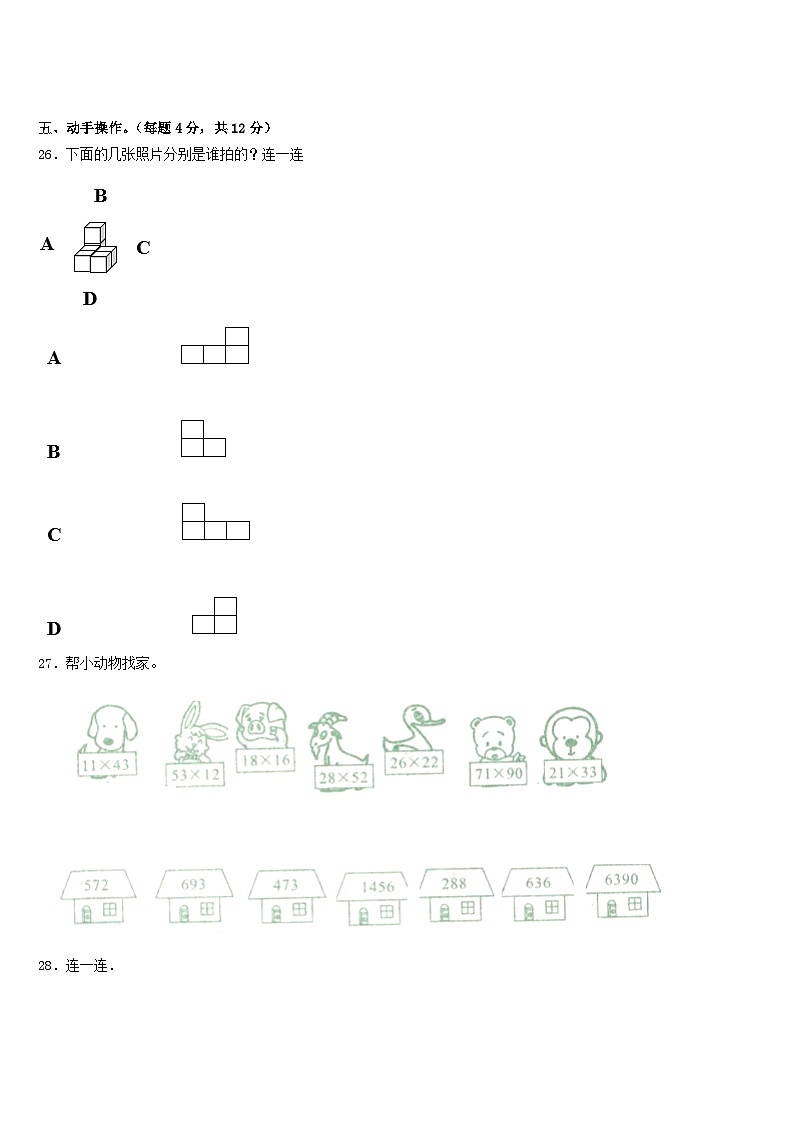 五、动手操作。（每题 4 分，共 12 分）

26．下面的几张照片分别是谁拍的？连一连

B

A

C

D

A

B

C

D

27．帮小动物找家。

$11\times43$　$53\times12$　$18\times16$　$28\times52$　$26\times22$　$71\times90$　$21\times33$

572　693　473　1456　288　636　6390

28．连一连．